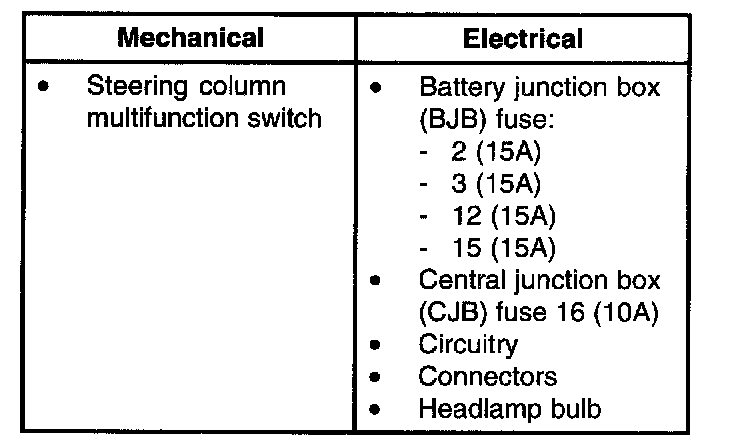 | Mechanical | Electrical |
|---|---|
| • Steering column multifunction switch | • Battery junction box (BJB) fuse: - 2 (15A) - 3 (15A) - 12 (15A) - 15 (15A) • Central junction box (CJB) fuse 16 (10A) • Circuitry • Connectors • Headlamp bulb |